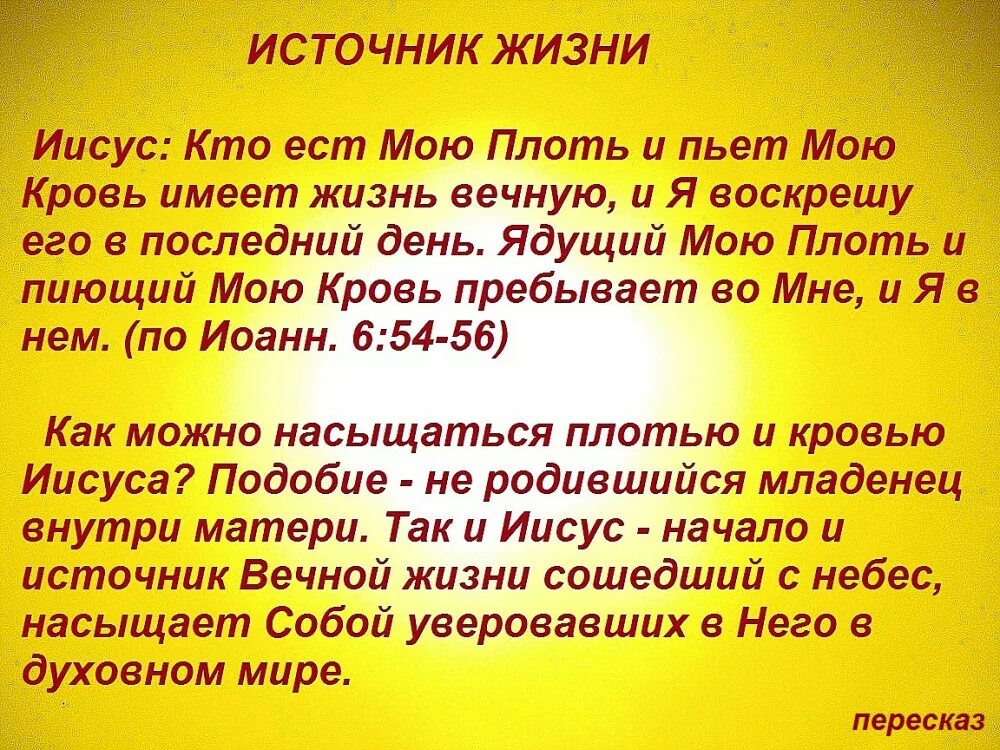 ИСТОЧНИК ЖИЗНИ

Иисус: Кто ест Мою Плоть и пьет Мою Кровь имеет жизнь вечную, и Я воскрешу его в последний день. Ядущий Мою Плоть и пиющий Мою Кровь пребывает во Мне, и Я в нем. (по Иоанн. 6:54-56)

Как можно насыщаться плотью и кровью Иисуса? Подобие - не родившийся младенец внутри матери. Так и Иисус - начало и источник Вечной жизни сошедший с небес, насыщает Собой уверовавших в Него в духовном мире.

пересказ